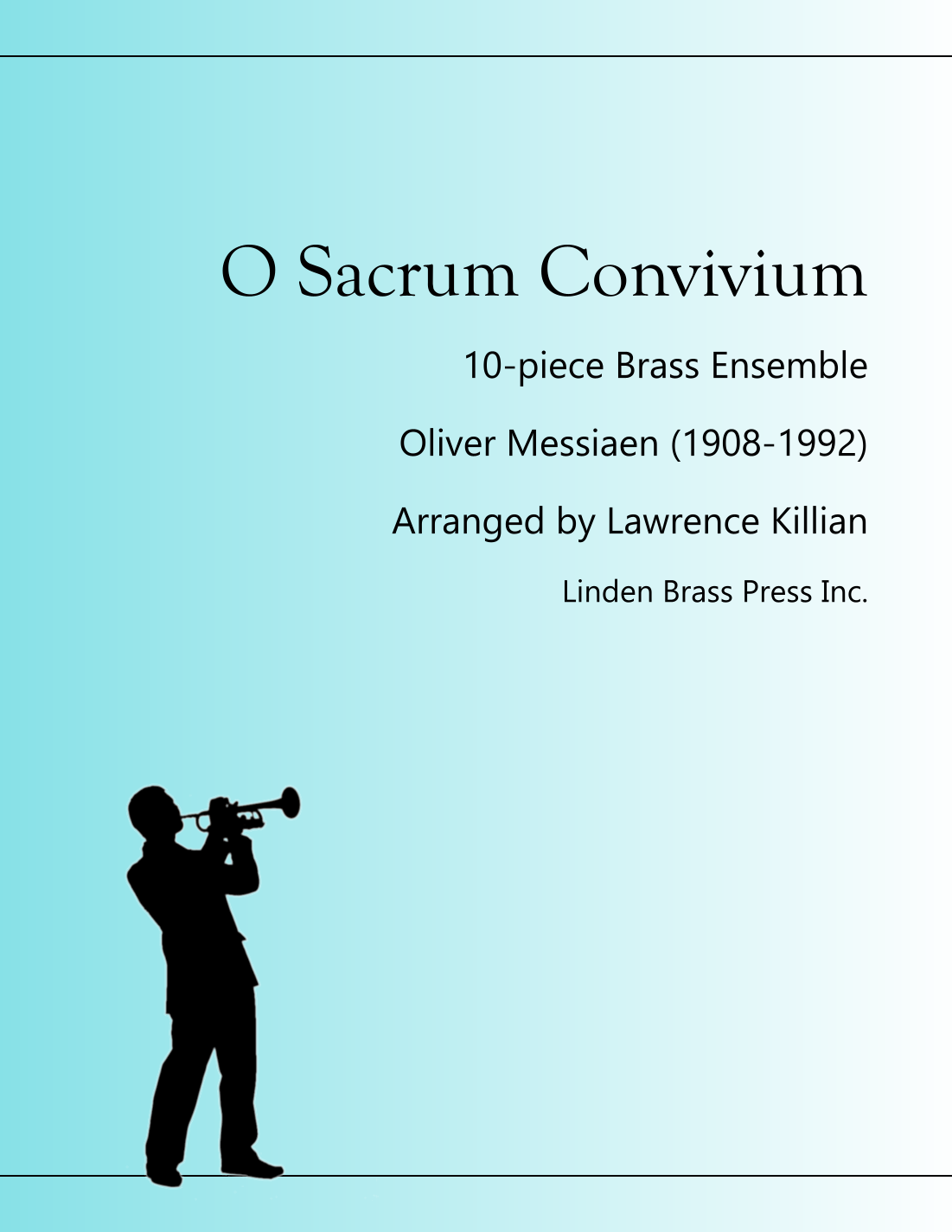 O Sacrum Convivium

10-piece Brass Ensemble

Oliver Messiaen (1908-1992)

Arranged by Lawrence Killian

Linden Brass Press Inc.